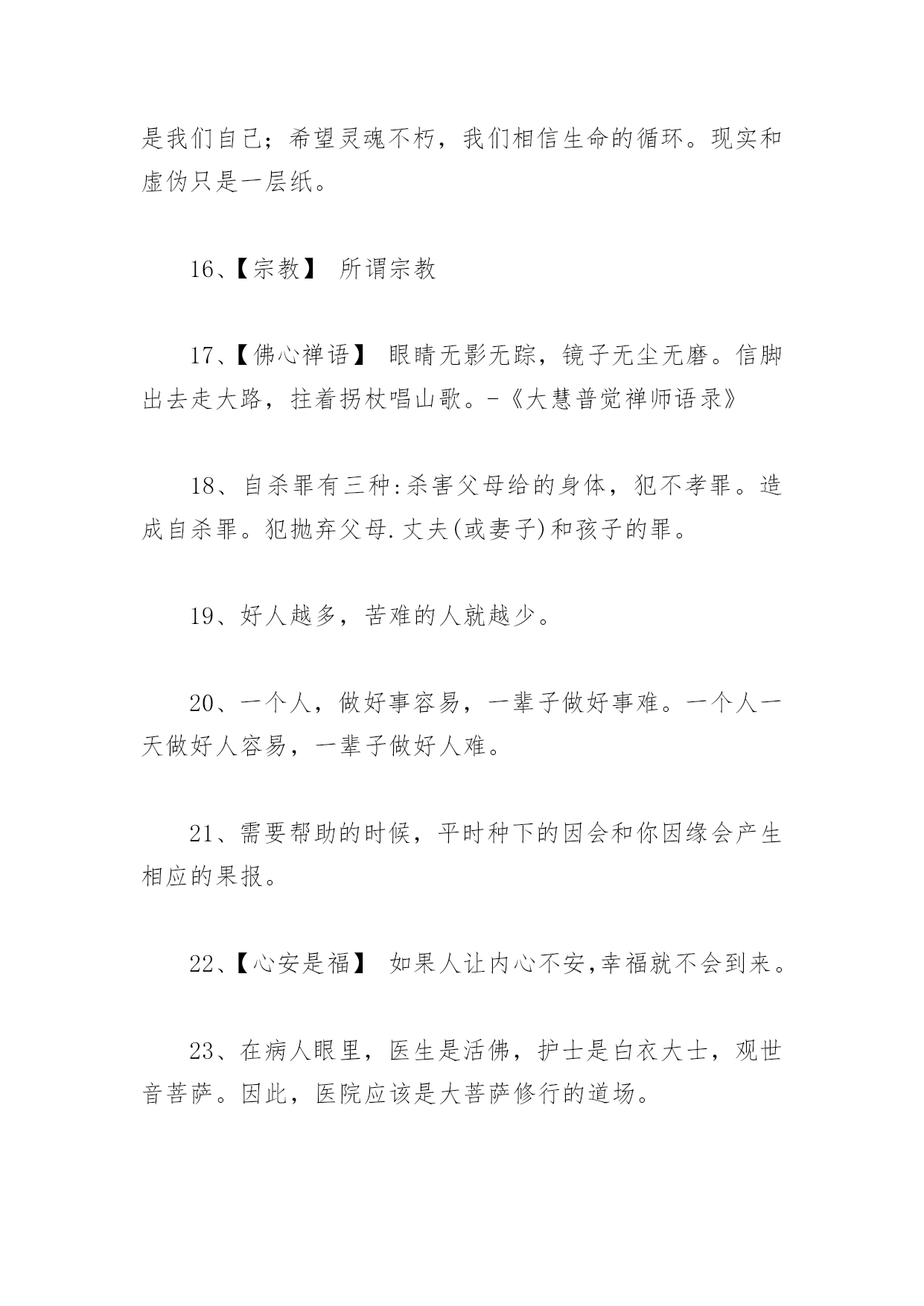 是我们自己；希望灵魂不朽，我们相信生命的循环。现实和虚伪只是一层纸。

16、【宗教】 所谓宗教

17、【佛心禅语】 眼睛无影无踪，镜子无尘无磨。信脚出去走大路，拄着拐杖唱山歌。-《大慧普觉禅师语录》

18、自杀罪有三种:杀害父母给的身体，犯不孝罪。造成自杀罪。犯抛弃父母.丈夫(或妻子)和孩子的罪。

19、好人越多，苦难的人就越少。

20、一个人，做好事容易，一辈子做好事难。一个人一天做好人容易，一辈子做好人难。

21、需要帮助的时候，平时种下的因会和你因缘会产生相应的果报。

22、【心安是福】 如果人让内心不安,幸福就不会到来。

23、在病人眼里，医生是活佛，护士是白衣大士，观世音菩萨。因此，医院应该是大菩萨修行的道场。